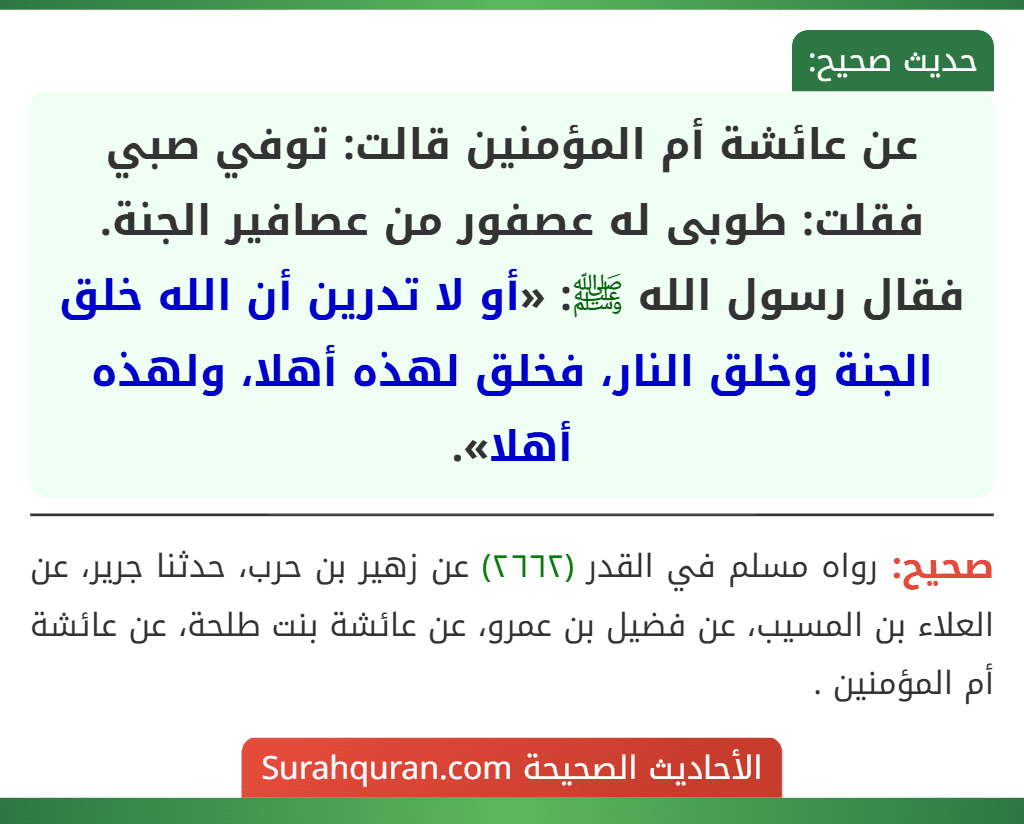 حديث صحيح:

عن عائشة أم المؤمنين قالت: توفي صبي فقلت: طوبى له عصفور من عصافير الجنة. فقال رسول الله ﷺ: «أو لا تدرين أن الله خلق الجنة وخلق النار، فخلق لهذه أهلا، ولهذه أهلا».

صحيح: رواه مسلم في القدر (٢٦٦٢) عن زهير بن حرب، حدثنا جرير، عن العلاء بن المسيب، عن فضيل بن عمرو، عن عائشة بنت طلحة، عن عائشة أم المؤمنين .

الأحاديث الصحيحة Surahquran.com